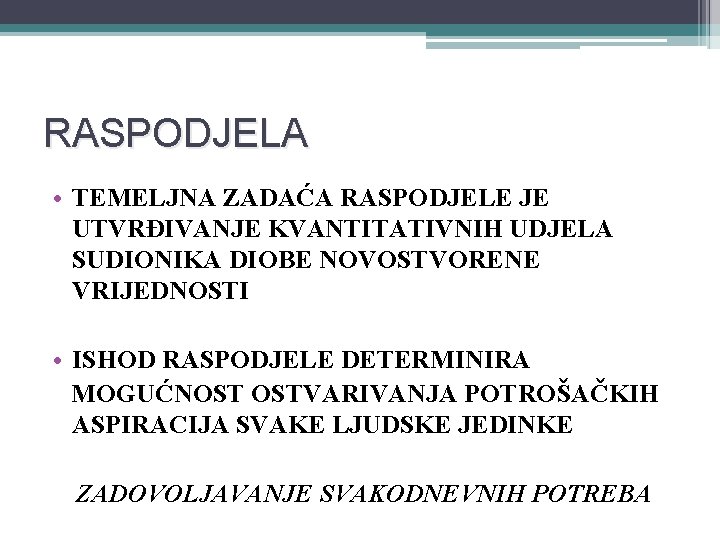 RASPODJELA

• TEMELJNA ZADAĆA RASPODJELE JE UTVRĐIVANJE KVANTITATIVNIH UDJELA SUDIONIKA DIOBE NOVOSTVORENE VRIJEDNOSTI

• ISHOD RASPODJELE DETERMINIRA MOGUĆNOST OSTVARIVANJA POTROŠAČKIH ASPIRACIJA SVAKE LJUDSKE JEDINKE

ZADOVOLJAVANJE SVAKODNEVNIH POTREBA